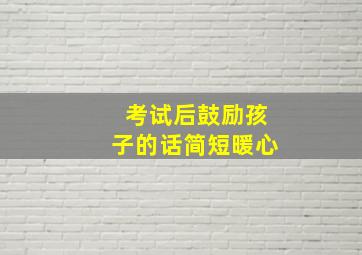 考试后鼓励孩子的话简短暖心